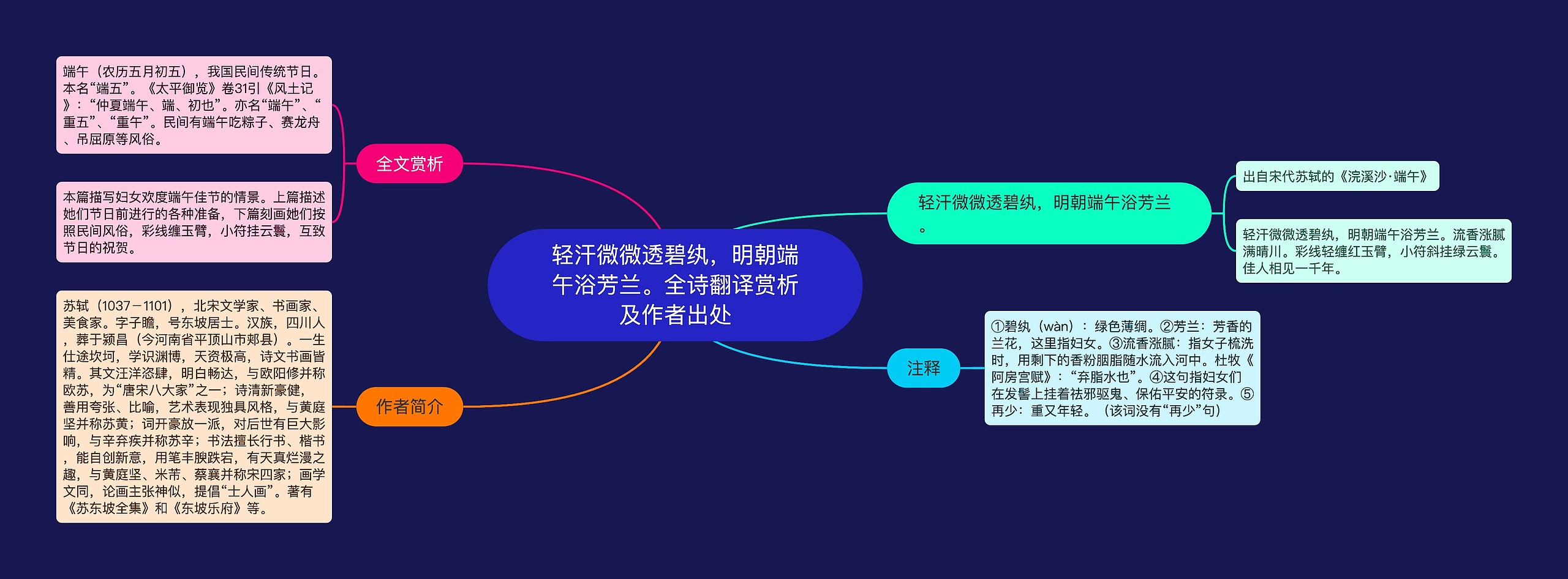 轻汗微微透碧纨，明朝端午浴芳兰。全诗翻译赏析及作者出处

全文赏析

端午（农历五月初五），我国民间传统节日。本名“端五”。《太平御览》卷31引《风土记》：“仲夏端午、端、初也”。亦名“端午”、“重五”、“重午”。民间有端午吃粽子、赛龙舟、吊屈原等风俗。

本篇描写妇女欢度端午佳节的情景。上篇描述她们节日前进行的各种准备，下篇刻画她们按照民间风俗，彩线缠玉臂，小符挂云鬟，互致节日的祝贺。

作者简介

苏轼（1037－1101），北宋文学家、书画家、美食家。字子瞻，号东坡居士。汉族，四川人，葬于颍昌（今河南省平顶山市郏县）。一生仕途坎坷，学识渊博，天资极高，诗文书画皆精。其文汪洋恣肆，明白畅达，与欧阳修并称欧苏，为“唐宋八大家”之一；诗清新豪健，善用夸张、比喻，艺术表现独具风格，与黄庭坚并称苏黄；词开豪放一派，对后世有巨大影响，与辛弃疾并称苏辛；书法擅长行书、楷书，能自创新意，用笔丰腴跌宕，有天真烂漫之趣，与黄庭坚、米芾、蔡襄并称宋四家；画学文同，论画主张神似，提倡“士人画”。著有《苏东坡全集》和《东坡乐府》等。

轻汗微微透碧纨，明朝端午浴芳兰。

出自宋代苏轼的《浣溪沙·端午》

轻汗微微透碧纨，明朝端午浴芳兰。流香涨腻满晴川。彩线轻缠红玉臂，小符斜挂绿云鬟。佳人相见一千年。

注释

①碧纨（wàn）：绿色薄绸。②芳兰：芳香的兰花，这里指妇女。③流香涨腻：指女子梳洗时，用剩下的香粉胭脂随水流入河中。杜牧《阿房宫赋》：“弃脂水也”。④这句指妇女们在发髻上挂着祛邪驱鬼、保佑平安的符录。⑤再少：重又年轻。（该词没有“再少”句）